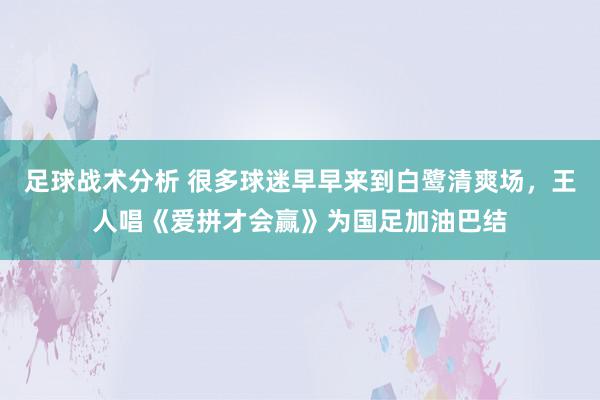 足球战术分析 很多球迷早早来到白鹭清爽场，王人唱《爱拼才会赢》为国足加油巴结